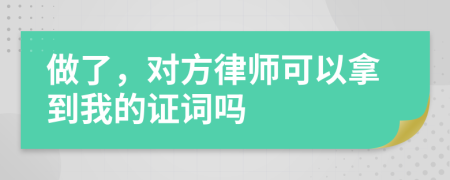 做了，对方律师可以拿到我的证词吗